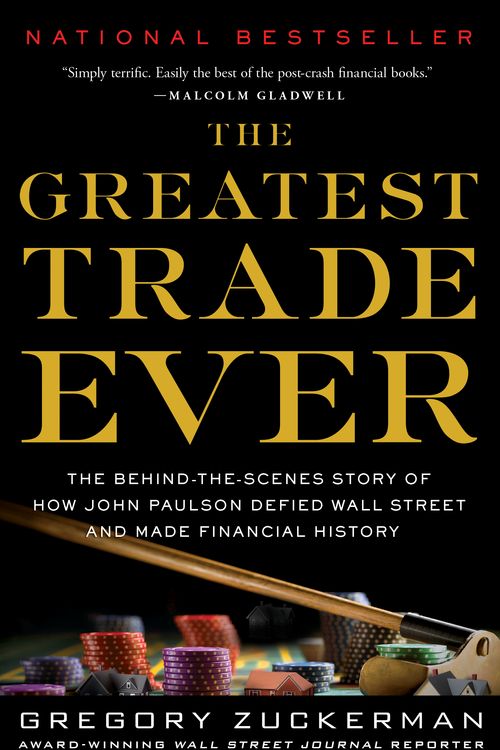 NATIONAL BESTSELLER

"Simply terrific. Easily the best of the post-crash financial books."
—MALCOLM GLADWELL

THE GREATEST TRADE EVER

THE BEHIND-THE-SCENES STORY OF HOW JOHN PAULSON DEFIED WALL STREET AND MADE FINANCIAL HISTORY

GREGORY ZUCKERMAN

AWARD-WINNING WALL STREET JOURNAL REPORTER